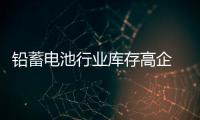 铅蓄电池行业库存高企